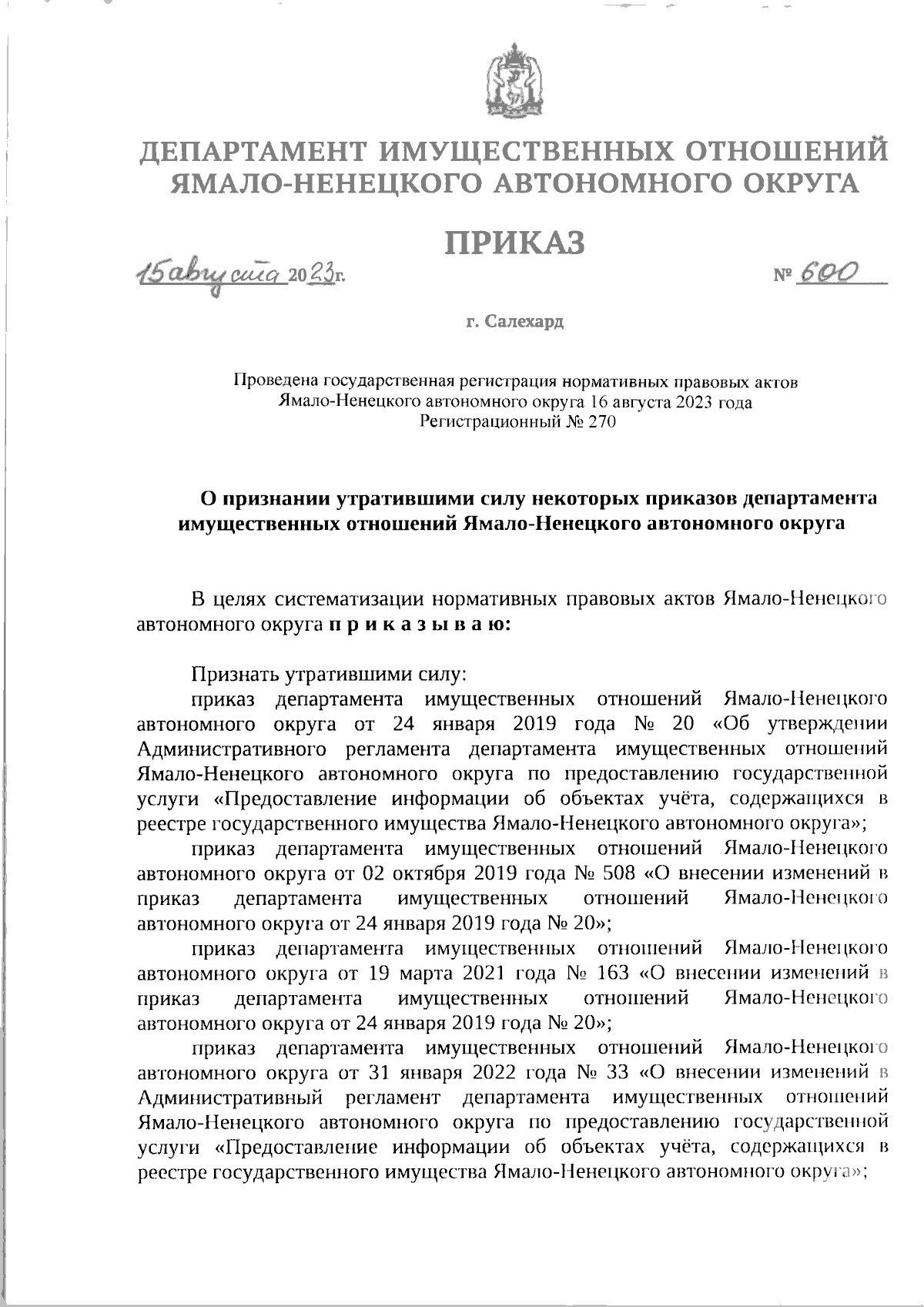 ДЕПАРТАМЕНТ ИМУЩЕСТВЕННЫХ ОТНОШЕНИЙ ЯМАЛО-НЕНЕЦКОГО АВТОНОМНОГО ОКРУГА

ПРИКАЗ

15 августа 2023г. № 600

г. Салехард

Проведена государственная регистрация нормативных правовых актов Ямало-Ненецкого автономного округа 16 августа 2023 года Регистрационный № 270

О признании утратившими силу некоторых приказов департамента имущественных отношений Ямало-Ненецкого автономного округа

В целях систематизации нормативных правовых актов Ямало-Ненецкого автономного округа п р и к а з ы в а ю:

Признать утратившими силу:

приказ департамента имущественных отношений Ямало-Ненецкого автономного округа от 24 января 2019 года № 20 «Об утверждении Административного регламента департамента имущественных отношений Ямало-Ненецкого автономного округа по предоставлению государственной услуги «Предоставление информации об объектах учёта, содержащихся в реестре государственного имущества Ямало-Ненецкого автономного округа»;

приказ департамента имущественных отношений Ямало-Ненецкого автономного округа от 02 октября 2019 года № 508 «О внесении изменений в приказ департамента имущественных отношений Ямало-Ненецкого автономного округа от 24 января 2019 года № 20»;

приказ департамента имущественных отношений Ямало-Ненецкого автономного округа от 19 марта 2021 года № 163 «О внесении изменений в приказ департамента имущественных отношений Ямало-Ненецкого автономного округа от 24 января 2019 года № 20»;

приказ департамента имущественных отношений Ямало-Ненецкого автономного округа от 31 января 2022 года № 33 «О внесении изменений в Административный регламент департамента имущественных отношений Ямало-Ненецкого автономного округа по предоставлению государственной услуги «Предоставление информации об объектах учёта, содержащихся в реестре государственного имущества Ямало-Ненецкого автономного округа»;